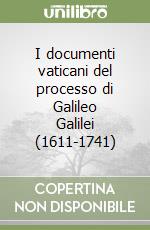 unilibro

I documenti vaticani del processo di Galileo Galilei (1611-1741)

COPERTINA NON DISPONIBILE